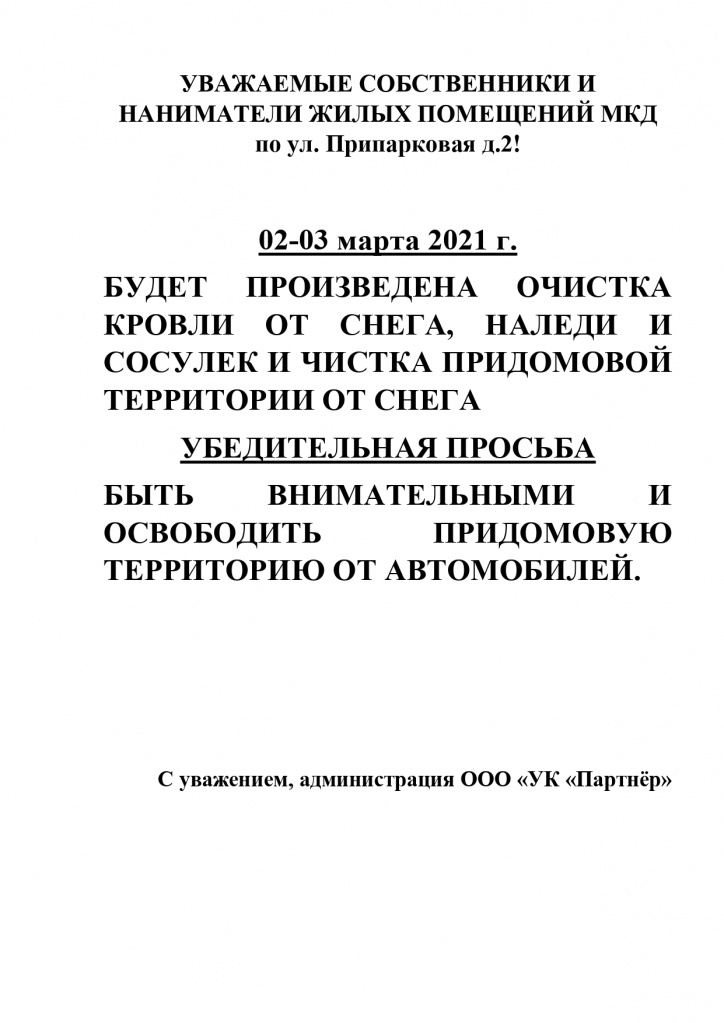 УВАЖАЕМЫЕ СОБСТВЕННИКИ И НАНИМАТЕЛИ ЖИЛЫХ ПОМЕЩЕНИЙ МКД по ул. Припарковая д.2!

02-03 марта 2021 г.

БУДЕТ ПРОИЗВЕДЕНА ОЧИСТКА КРОВЛИ ОТ СНЕГА, НАЛЕДИ И СОСУЛЕК И ЧИСТКА ПРИДОМОВОЙ ТЕРРИТОРИИ ОТ СНЕГА

УБЕДИТЕЛЬНАЯ ПРОСЬБА

БЫТЬ ВНИМАТЕЛЬНЫМИ И ОСВОБОДИТЬ ПРИДОМОВУЮ ТЕРРИТОРИЮ ОТ АВТОМОБИЛЕЙ.

С уважением, администрация ООО «УК «Партнёр»